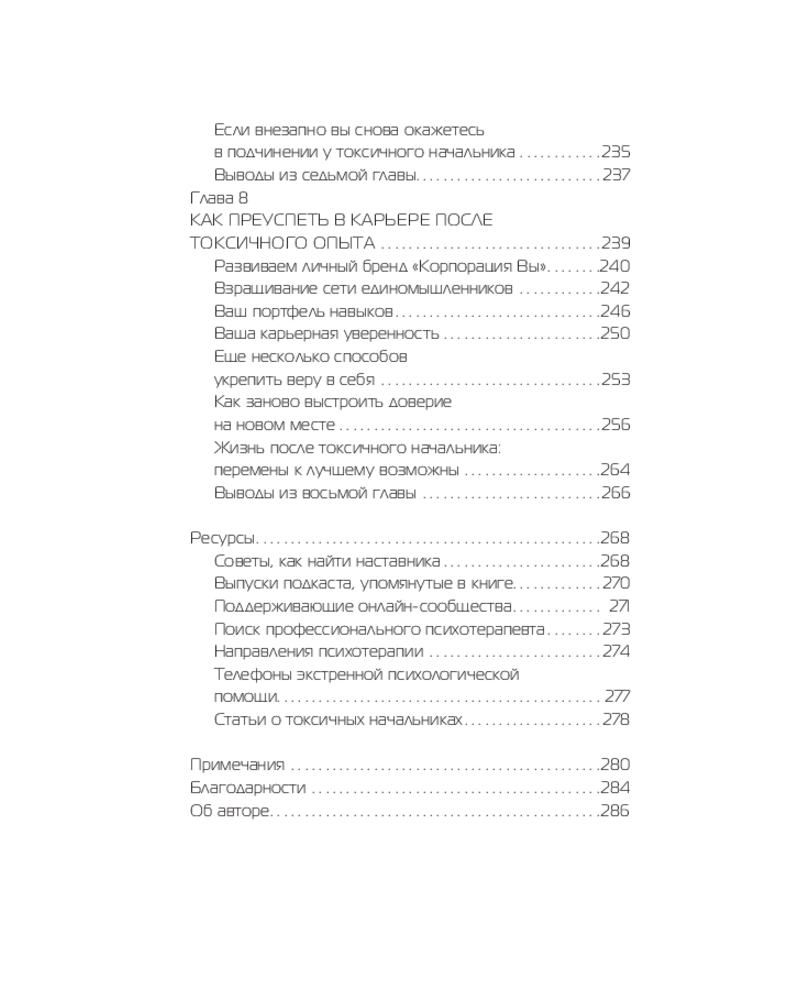 Если внезапно вы снова окажетесь
в подчинении у токсичного начальника 235
Выводы из седьмой главы 237
Глава 8
КАК ПРЕУСПЕТЬ В КАРЬЕРЕ ПОСЛЕ
ТОКСИЧНОГО ОПЫТА 239
Развиваем личный бренд «Корпорация Вы» 240
Взращивание сети единомышленников 242
Ваш портфель навыков 246
Ваша карьерная уверенность 250
Еще несколько способов
укрепить веру в себя 253
Как заново выстроить доверие
на новом месте 256
Жизнь после токсичного начальника:
перемены к лучшему возможны 264
Выводы из восьмой главы 266

Ресурсы 268
Советы, как найти наставника 268
Выпуски подкаста, упомянутые в книге 270
Поддерживающие онлайн-сообщества 271
Поиск профессионального психотерапевта 273
Направления психотерапии 274
Телефоны экстренной психологической
помощи 277
Статьи о токсичных начальниках 278

Примечания 280
Благодарности 284
Об авторе 286